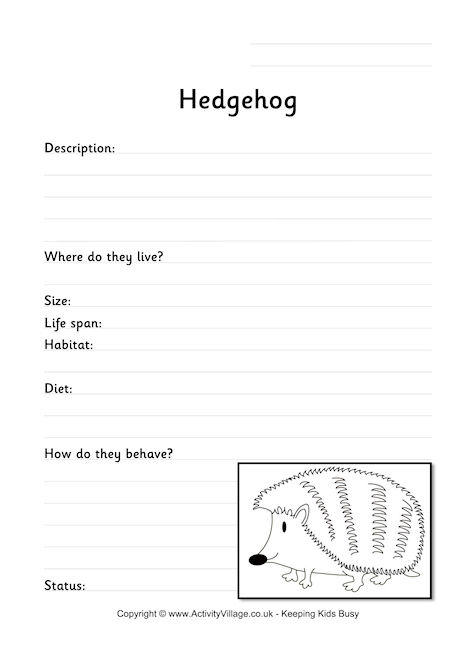 Hedgehog

Description:

Where do they live?

Size:
Life span:
Habitat:

Diet:

How do they behave?

Status:

Copyright © www.ActivityVillage.co.uk - Keeping Kids Busy